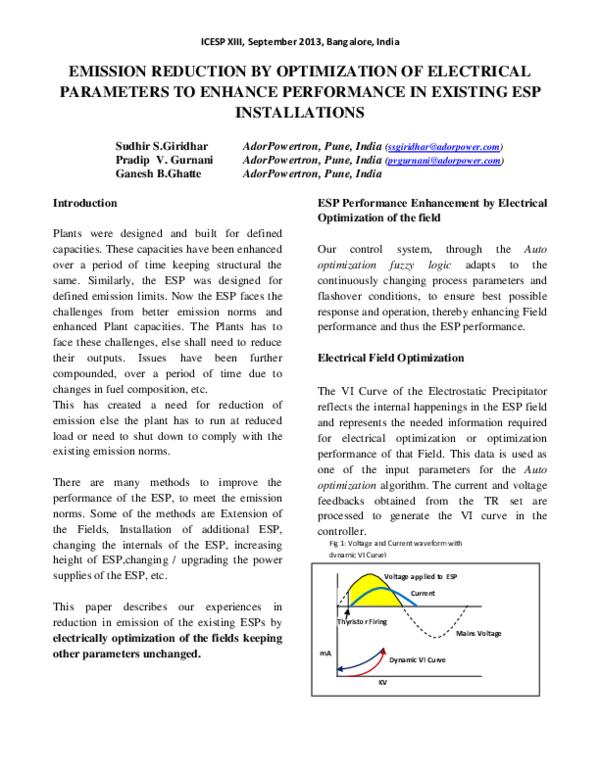 ICESP XIII, September 2013, Bangalore, India

EMISSION REDUCTION BY OPTIMIZATION OF ELECTRICAL PARAMETERS TO ENHANCE PERFORMANCE IN EXISTING ESP INSTALLATIONS

Sudhir S.Giridhar AdorPowertron, Pune, India (ssgiridhar@adorpower.com)
Pradip V. Gurnani AdorPowertron, Pune, India (pvgurnani@adorpower.com)
Ganesh B.Ghatte AdorPowertron, Pune, India

Introduction

Plants were designed and built for defined capacities. These capacities have been enhanced over a period of time keeping structural the same. Similarly, the ESP was designed for defined emission limits. Now the ESP faces the challenges from better emission norms and enhanced Plant capacities. The Plants has to face these challenges, else shall need to reduce their outputs. Issues have been further compounded, over a period of time due to changes in fuel composition, etc.
This has created a need for reduction of emission else the plant has to run at reduced load or need to shut down to comply with the existing emission norms.

There are many methods to improve the performance of the ESP, to meet the emission norms. Some of the methods are Extension of the Fields, Installation of additional ESP, changing the internals of the ESP, increasing height of ESP,changing / upgrading the power supplies of the ESP, etc.

This paper describes our experiences in reduction in emission of the existing ESPs by electrically optimization of the fields keeping other parameters unchanged.

ESP Performance Enhancement by Electrical Optimization of the field

Our control system, through the Auto optimization fuzzy logic adapts to the continuously changing process parameters and flashover conditions, to ensure best possible response and operation, thereby enhancing Field performance and thus the ESP performance.

Electrical Field Optimization

The VI Curve of the Electrostatic Precipitator reflects the internal happenings in the ESP field and represents the needed information required for electrical optimization or optimization performance of that Field. This data is used as one of the input parameters for the Auto optimization algorithm. The current and voltage feedbacks obtained from the TR set are processed to generate the VI curve in the controller.

Fig 1: Voltage and Current waveform with dynamic VI Curve)

Voltage applied to ESP
Current
Thyristor Firing
Mains Voltage
mA
Dynamic VI Curve
KV